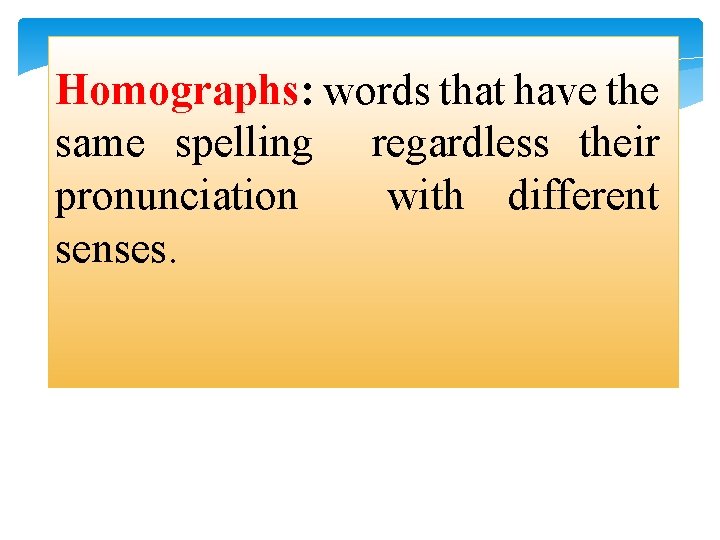 Homographs: words that have the same spelling regardless their pronunciation with different senses.